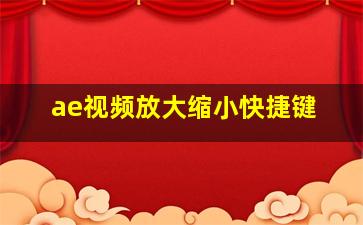 ae视频放大缩小快捷键